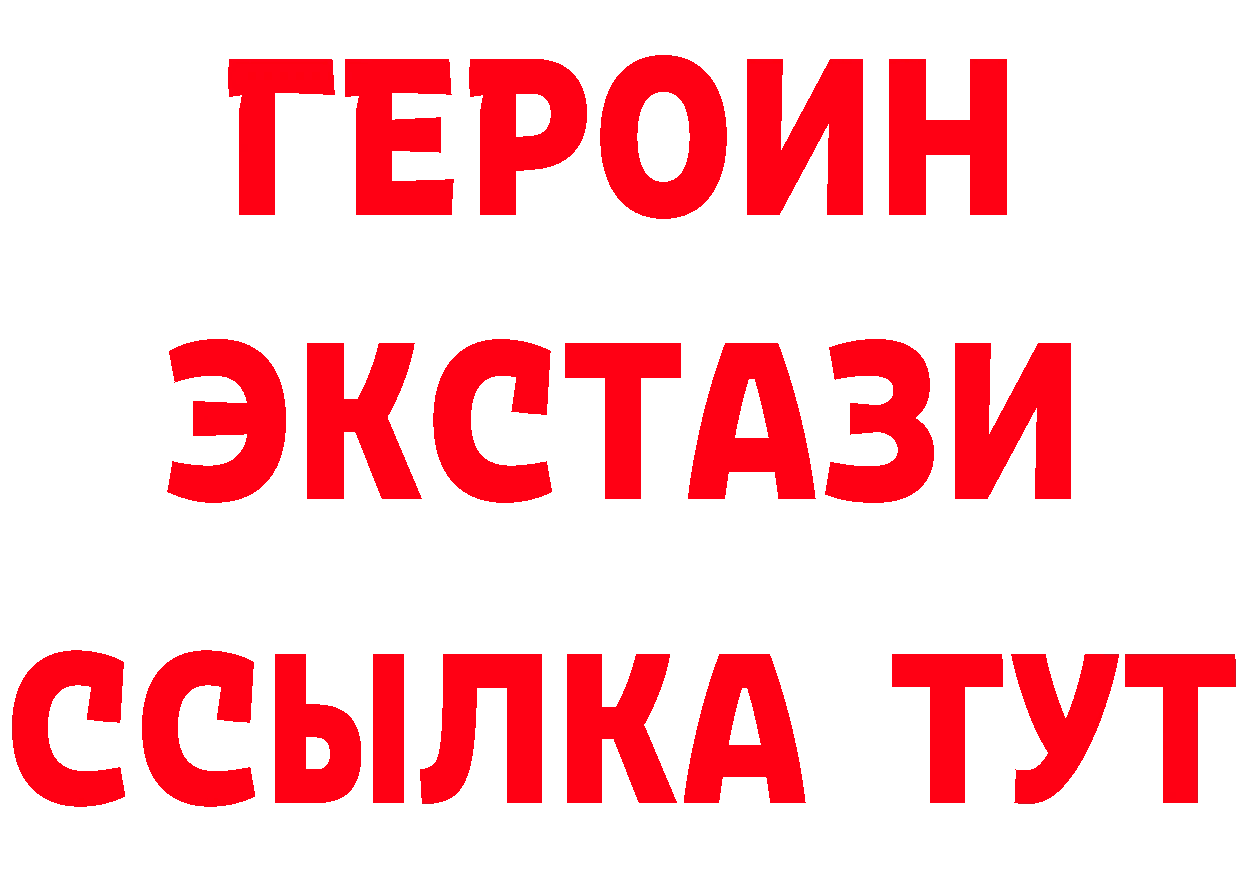 ГЕРОИН
ЭКСТАЗИ
ССЫЛКА ТУТ